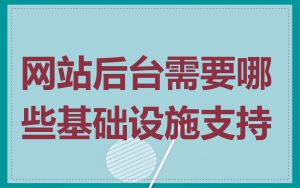 网站后台需要哪些基础设施支持